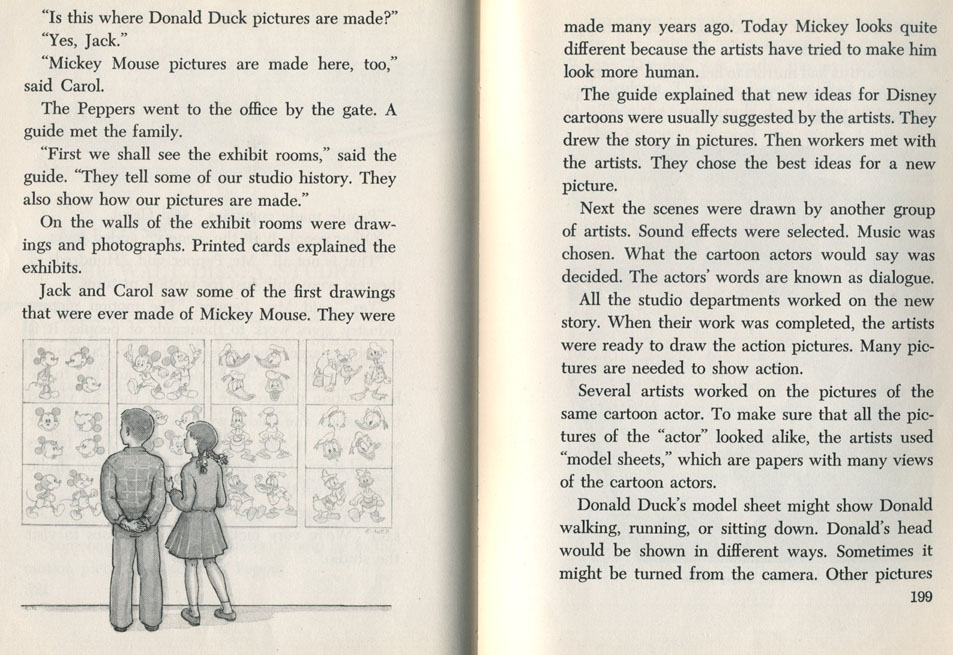 "Is this where Donald Duck pictures are made?"

"Yes, Jack."

"Mickey Mouse pictures are made here, too," said Carol.

The Peppers went to the office by the gate. A guide met the family.

"First we shall see the exhibit rooms," said the guide. "They tell some of our studio history. They also show how our pictures are made."

On the walls of the exhibit rooms were drawings and photographs. Printed cards explained the exhibits.

Jack and Carol saw some of the first drawings that were ever made of Mickey Mouse. They were

made many years ago. Today Mickey looks quite different because the artists have tried to make him look more human.

The guide explained that new ideas for Disney cartoons were usually suggested by the artists. They drew the story in pictures. Then workers met with the artists. They chose the best ideas for a new picture.

Next the scenes were drawn by another group of artists. Sound effects were selected. Music was chosen. What the cartoon actors would say was decided. The actors' words are known as dialogue.

All the studio departments worked on the new story. When their work was completed, the artists were ready to draw the action pictures. Many pictures are needed to show action.

Several artists worked on the pictures of the same cartoon actor. To make sure that all the pictures of the "actor" looked alike, the artists used "model sheets," which are papers with many views of the cartoon actors.

Donald Duck's model sheet might show Donald walking, running, or sitting down. Donald's head would be shown in different ways. Sometimes it might be turned from the camera. Other pictures

199